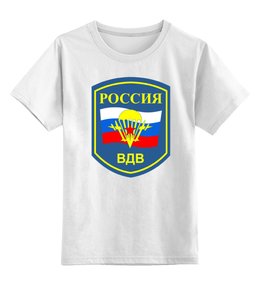 РОССИЯ
ВДВ